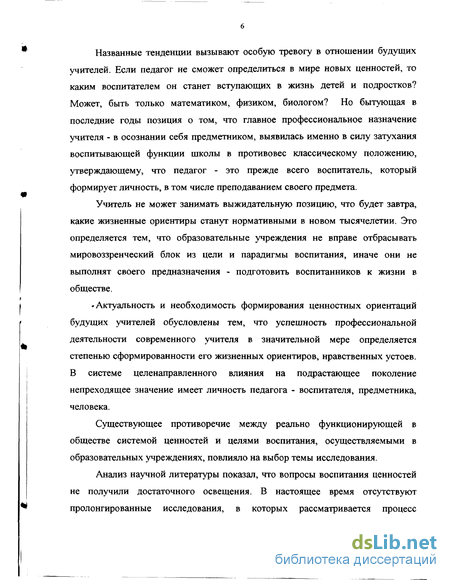 6

Названные тенденции вызывают особую тревогу в отношении будущих учителей. Если педагог не сможет определиться в мире новых ценностей, то каким воспитателем он станет вступающих в жизнь детей и подростков? Может, быть только математиком, физиком, биологом? Но бытующая в последние годы позиция о том, что главное профессиональное назначение учителя - в осознании себя предметником, выявилась именно в силу затухания воспитывающей функции школы в противовес классическому положению, утверждающему, что педагог - это прежде всего воспитатель, который формирует личность, в том числе преподаванием своего предмета.

Учитель не может занимать выжидательную позицию, что будет завтра, какие жизненные ориентиры станут нормативными в новом тысячелетии. Это определяется тем, что образовательные учреждения не вправе отбрасывать мировоззренческий блок из цели и парадигмы воспитания, иначе они не выполнят своего предназначения - подготовить воспитанников к жизни в обществе.

Актуальность и необходимость формирования ценностных ориентаций будущих учителей обусловлены тем, что успешность профессиональной деятельности современного учителя в значительной мере определяется степенью сформированности его жизненных ориентиров, нравственных устоев. В системе целенаправленного влияния на подрастающее поколение непреходящее значение имеет личность педагога - воспитателя, предметника, человека.

Существующее противоречие между реально функционирующей в обществе системой ценностей и целями воспитания, осуществляемыми в образовательных учреждениях, повлияло на выбор темы исследования.

Анализ научной литературы показал, что вопросы воспитания ценностей не получили достаточного освещения. В настоящее время отсутствуют пролонгированные исследования, в которых рассматривается процесс

dsLib.net
библиотека диссертаций